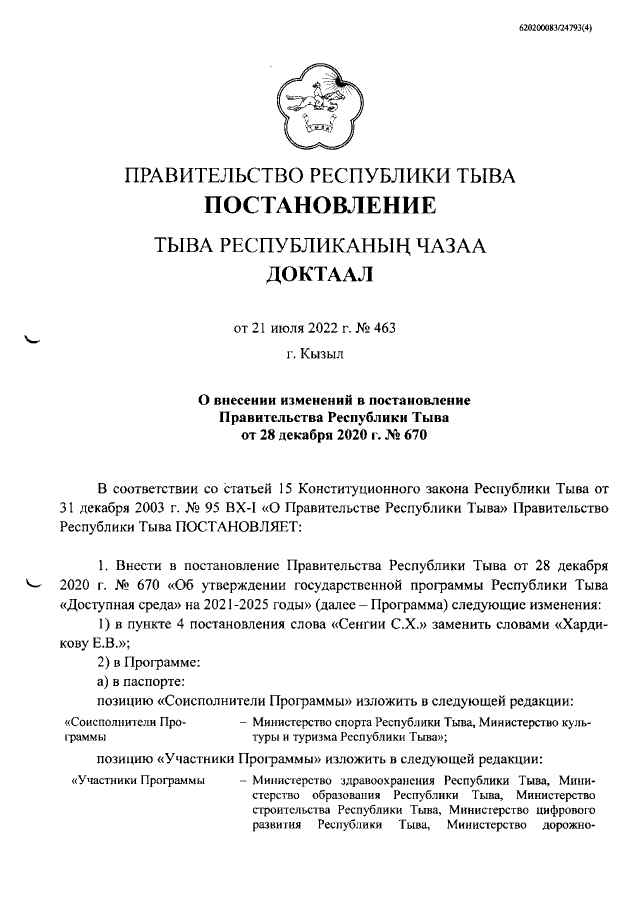 620200083/24793(4)

ПРАВИТЕЛЬСТВО РЕСПУБЛИКИ ТЫВА
ПОСТАНОВЛЕНИЕ

ТЫВА РЕСПУБЛИКАНЫҢ ЧАЗАА
ДОКТААЛ

от 21 июля 2022 г. № 463
г. Кызыл

О внесении изменений в постановление Правительства Республики Тыва от 28 декабря 2020 г. № 670

В соответствии со статьей 15 Конституционного закона Республики Тыва от 31 декабря 2003 г. № 95 ВХ-I «О Правительстве Республики Тыва» Правительство Республики Тыва ПОСТАНОВЛЯЕТ:

1. Внести в постановление Правительства Республики Тыва от 28 декабря 2020 г. № 670 «Об утверждении государственной программы Республики Тыва «Доступная среда» на 2021-2025 годы» (далее – Программа) следующие изменения:

1) в пункте 4 постановления слова «Сенгии С.Х.» заменить словами «Хардикову Е.В.»;

2) в Программе:

а) в паспорте:

позицию «Соисполнители Программы» изложить в следующей редакции:

«Соисполнители Программы – Министерство спорта Республики Тыва, Министерство культуры и туризма Республики Тыва»;

позицию «Участники Программы» изложить в следующей редакции:

«Участники Программы – Министерство здравоохранения Республики Тыва, Министерство образования Республики Тыва, Министерство строительства Республики Тыва, Министерство цифрового развития Республики Тыва, Министерство дорожно-